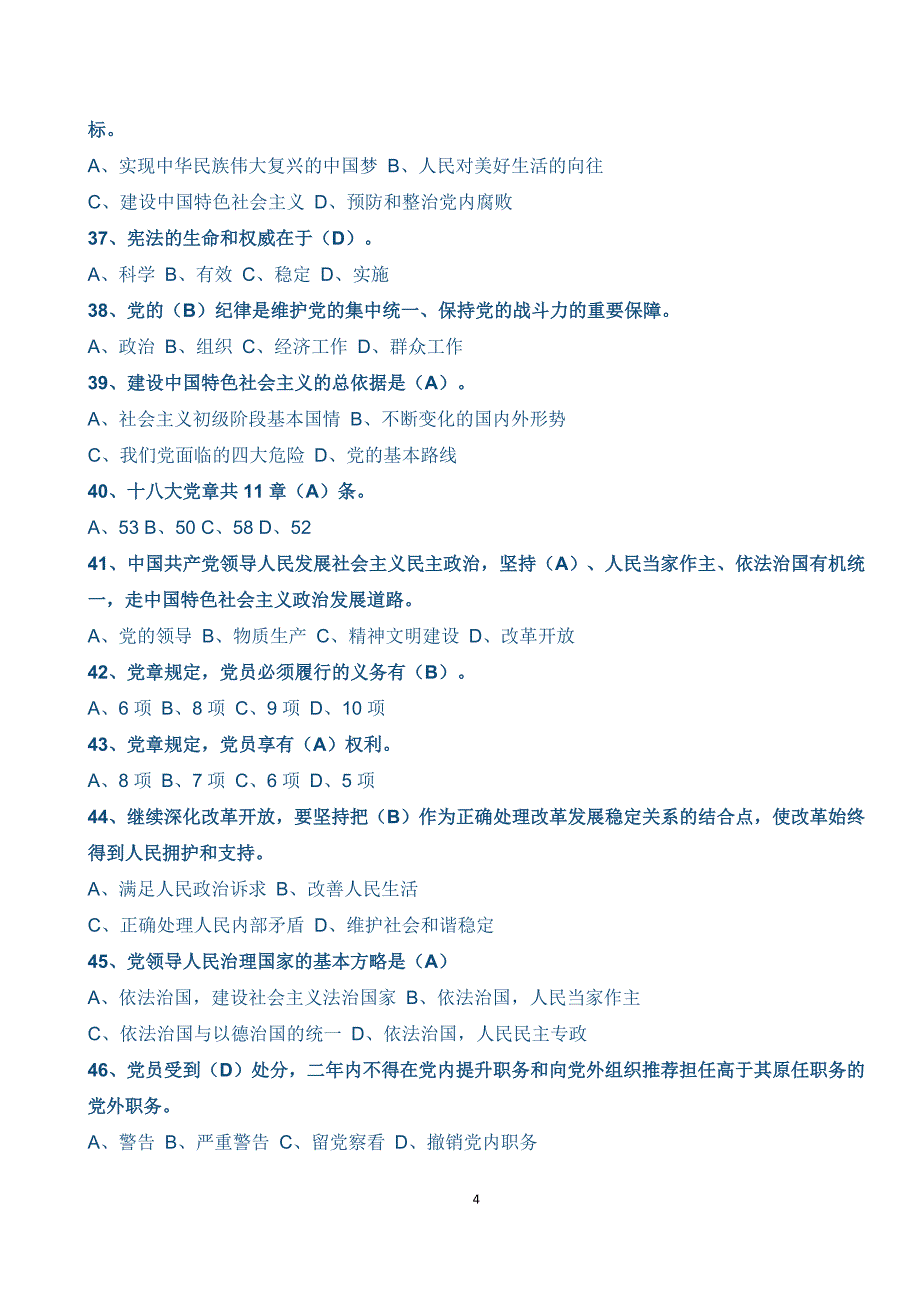 标。

A、实现中华民族伟大复兴的中国梦 B、人民对美好生活的向往

C、建设中国特色社会主义 D、预防和整治党内腐败

37、宪法的生命和权威在于（D）。

A、科学 B、有效 C、稳定 D、实施

38、党的（B）纪律是维护党的集中统一、保持党的战斗力的重要保障。

A、政治 B、组织 C、经济工作 D、群众工作

39、建设中国特色社会主义的总依据是（A）。

A、社会主义初级阶段基本国情 B、不断变化的国内外形势

C、我们党面临的四大危险 D、党的基本路线

40、十八大党章共 11 章（A）条。

A、53 B、50 C、58 D、52

41、中国共产党领导人民发展社会主义民主政治，坚持（A）、人民当家作主、依法治国有机统一，走中国特色社会主义政治发展道路。

A、党的领导 B、物质生产 C、精神文明建设 D、改革开放

42、党章规定，党员必须履行的义务有（B）。

A、6 项 B、8 项 C、9 项 D、10 项

43、党章规定，党员享有（A）权利。

A、8 项 B、7 项 C、6 项 D、5 项

44、继续深化改革开放，要坚持把（B）作为正确处理改革发展稳定关系的结合点，使改革始终得到人民拥护和支持。

A、满足人民政治诉求 B、改善人民生活

C、正确处理人民内部矛盾 D、维护社会和谐稳定

45、党领导人民治理国家的基本方略是（A）

A、依法治国，建设社会主义法治国家 B、依法治国，人民当家作主

C、依法治国与以德治国的统一 D、依法治国，人民民主专政

46、党员受到（D）处分，二年内不得在党内提升职务和向党外组织推荐担任高于其原任职务的党外职务。

A、警告 B、严重警告 C、留党察看 D、撤销党内职务

4